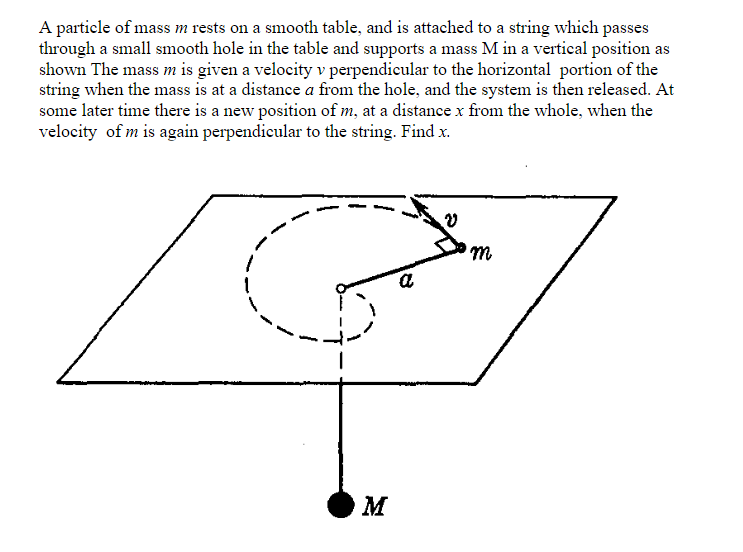 A particle of mass $m$ rests on a smooth table, and is attached to a string which passes through a small smooth hole in the table and supports a mass M in a vertical position as shown The mass $m$ is given a velocity $v$ perpendicular to the horizontal portion of the string when the mass is at a distance $a$ from the hole, and the system is then released. At some later time there is a new position of $m$, at a distance $x$ from the whole, when the velocity of $m$ is again perpendicular to the string. Find $x$.

$v$
$m$
$a$
$M$